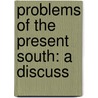 problems of the present south: a discuss